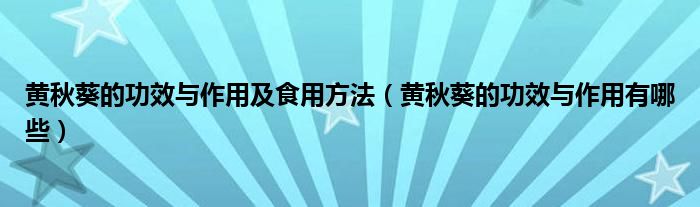 黄秋葵的功效与作用及食用方法（黄秋葵的功效与作用有哪些）